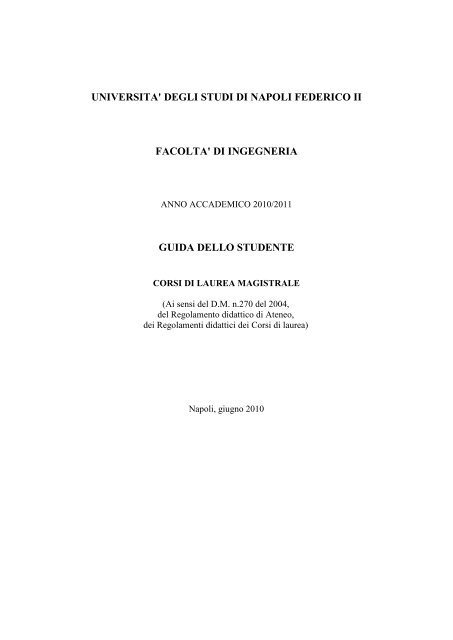 UNIVERSITA' DEGLI STUDI DI NAPOLI FEDERICO II

FACOLTA' DI INGEGNERIA

ANNO ACCADEMICO 2010/2011

GUIDA DELLO STUDENTE

CORSI DI LAUREA MAGISTRALE

(Ai sensi del D.M. n.270 del 2004, del Regolamento didattico di Ateneo, dei Regolamenti didattici dei Corsi di laurea)

Napoli, giugno 2010